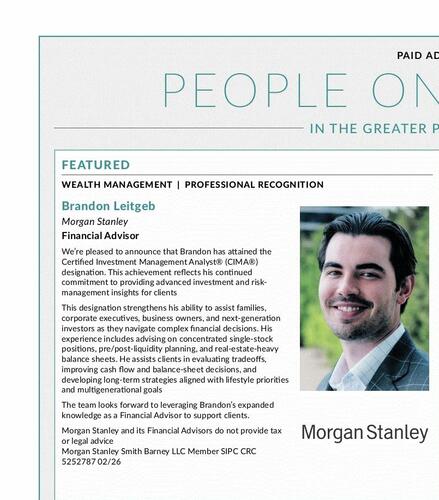 PAID AD

PEOPLE ON

IN THE GREATER P

FEATURED

WEALTH MANAGEMENT | PROFESSIONAL RECOGNITION

Brandon Leitgeb

Morgan Stanley

Financial Advisor

We're pleased to announce that Brandon has attained the Certified Investment Management Analyst® (CIMA®) designation. This achievement reflects his continued commitment to providing advanced investment and risk-management insights for clients

This designation strengthens his ability to assist families, corporate executives, business owners, and next-generation investors as they navigate complex financial decisions. His experience includes advising on concentrated single-stock positions, pre/post-liquidity planning, and real-estate-heavy balance sheets. He assists clients in evaluating tradeoffs, improving cash flow and balance-sheet decisions, and developing long-term strategies aligned with lifestyle priorities and multigenerational goals

The team looks forward to leveraging Brandon's expanded knowledge as a Financial Advisor to support clients.

Morgan Stanley and its Financial Advisors do not provide tax or legal advice
Morgan Stanley Smith Barney LLC Member SIPC CRC 5252787 02/26

Morgan Stanley